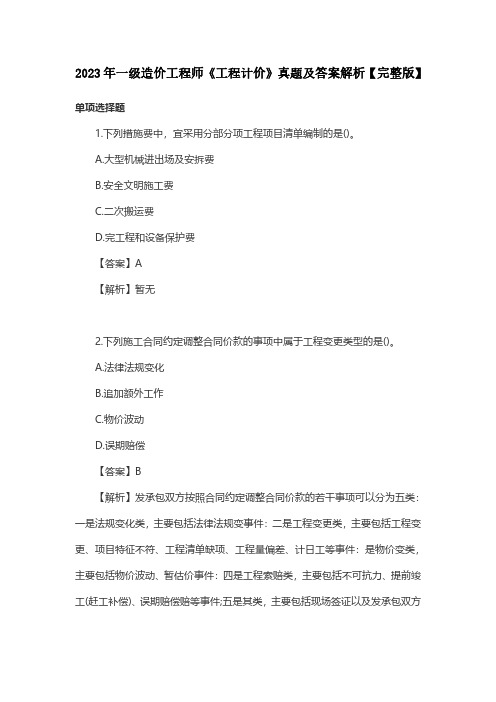 2023年一级造价工程师《工程计价》真题及答案解析【完整版】

单项选择题

1.下列措施费中，宜采用分部分项工程项目清单编制的是()。

A.大型机械进出场及安拆费

B.安全文明施工费

C.二次搬运费

D.完工程和设备保护费

【答案】A

【解析】暂无

2.下列施工合同约定调整合同价款的事项中属于工程变更类型的是()。

A.法律法规变化

B.追加额外工作

C.物价波动

D.误期赔偿

【答案】B

【解析】发承包双方按照合同约定调整合同价款的若干事项可以分为五类：一是法规变化类，主要包括法律法规变事件：二是工程变更类，主要包括工程变更、项目特征不符、工程清单缺项、工程量偏差、计日工等事件：是物价变类，主要包括物价波动、暂估价事件：四是工程索赔类，主要包括不可抗力、提前竣工(赶工补偿)、误期赔偿赔等事件;五是其类，主要包括现场签证以及发承包双方